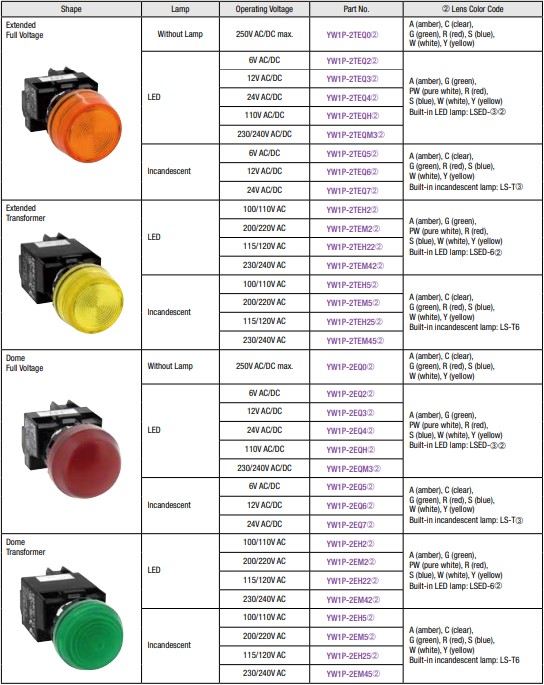 | Shape | Lamp | Operating Voltage | Part No. | ② Lens Color Code |
|---|---|---|---|---|
| Extended Full Voltage | Without Lamp | 250V AC/DC max. | YW1P-2TEQ0② | A (amber), C (clear), G (green), R (red), S (blue), W (white), Y (yellow) |
| | LED | 6V AC/DC | YW1P-2TEQ2② | A (amber), G (green), PW (pure white), R (red), S (blue), W (white), Y (yellow) Built-in LED lamp: LSED-③② |
| | | 12V AC/DC | YW1P-2TEQ3② | |
| | | 24V AC/DC | YW1P-2TEQ4② | |
| | | 110V AC/DC | YW1P-2TEQH② | |
| | | 230/240V AC/DC | YW1P-2TEQM3② | |
| | Incandescent | 6V AC/DC | YW1P-2TEQ5② | A (amber), C (clear), G (green), R (red), S (blue), W (white), Y (yellow) Built-in incandescent lamp: LS-T③ |
| | | 12V AC/DC | YW1P-2TEQ6② | |
| | | 24V AC/DC | YW1P-2TEQ7② | |
| Extended Transformer | LED | 100/110V AC | YW1P-2TEH2② | A (amber), G (green), PW (pure white), R (red), S (blue), W (white), Y (yellow) Built-in LED lamp: LSED-6② |
| | | 200/220V AC | YW1P-2TEM2② | |
| | | 115/120V AC | YW1P-2TEH22② | |
| | | 230/240V AC | YW1P-2TEM42② | |
| | Incandescent | 100/110V AC | YW1P-2TEH5② | A (amber), C (clear), G (green), R (red), S (blue), W (white), Y (yellow) Built-in incandescent lamp: LS-T6 |
| | | 200/220V AC | YW1P-2TEM5② | |
| | | 115/120V AC | YW1P-2TEH25② | |
| | | 230/240V AC | YW1P-2TEM45② | |
| Dome Full Voltage | Without Lamp | 250V AC/DC max. | YW1P-2EQ0② | A (amber), C (clear), G (green), R (red), S (blue), W (white), Y (yellow) |
| | LED | 6V AC/DC | YW1P-2EQ2② | A (amber), G (green), PW (pure white), R (red), S (blue), W (white), Y (yellow) Built-in LED lamp: LSED-③② |
| | | 12V AC/DC | YW1P-2EQ3② | |
| | | 24V AC/DC | YW1P-2EQ4② | |
| | | 110V AC/DC | YW1P-2EQH② | |
| | | 230/240V AC/DC | YW1P-2EQM3② | |
| | Incandescent | 6V AC/DC | YW1P-2EQ5② | A (amber), C (clear), G (green), R (red), S (blue), W (white), Y (yellow) Built-in incandescent lamp: LS-T③ |
| | | 12V AC/DC | YW1P-2EQ6② | |
| | | 24V AC/DC | YW1P-2EQ7② | |
| Dome Transformer | LED | 100/110V AC | YW1P-2EH2② | A (amber), G (green), PW (pure white), R (red), S (blue), W (white), Y (yellow) Built-in LED lamp: LSED-6② |
| | | 200/220V AC | YW1P-2EM2② | |
| | | 115/120V AC | YW1P-2EH22② | |
| | | 230/240V AC | YW1P-2EM42② | |
| | Incandescent | 100/110V AC | YW1P-2EH5② | A (amber), C (clear), G (green), R (red), S (blue), W (white), Y (yellow) Built-in incandescent lamp: LS-T6 |
| | | 200/220V AC | YW1P-2EM5② | |
| | | 115/120V AC | YW1P-2EH25② | |
| | | 230/240V AC | YW1P-2EM45② | |